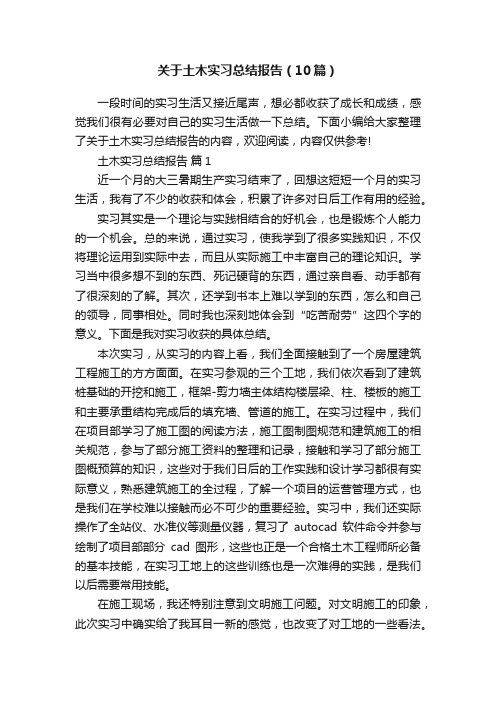 关于土木实习总结报告（10篇）

一段时间的实习生活又接近尾声，想必都收获了成长和成绩，感觉我们很有必要对自己的实习生活做一下总结。下面小编给大家整理了关于土木实习总结报告的内容，欢迎阅读，内容仅供参考!

土木实习总结报告 篇1

近一个月的大三暑期生产实习结束了，回想这短短一个月的实习生活，我有了不少的收获和体会，积累了许多对日后工作有用的经验。

实习其实是一个理论与实践相结合的好机会，也是锻炼个人能力的一个机会。总的来说，通过实习，使我学到了很多实践知识，不仅将理论运用到实际中去，而且从实际施工中丰富自己的理论知识。学习当中很多想不到的东西、死记硬背的东西，通过亲自看、动手都有了很深刻的了解。其次，还学到书本上难以学到的东西，怎么和自己的领导，同事相处。同时我也深刻地体会到“吃苦耐劳”这四个字的意义。下面是我对实习收获的具体总结。

本次实习，从实习的内容上看，我们全面接触到了一个房屋建筑工程施工的方方面面。在实习参观的三个工地，我们依次看到了建筑桩基础的开挖和施工，框架-剪力墙主体结构楼层梁、柱、楼板的施工和主要承重结构完成后的填充墙、管道的施工。在实习过程中，我们在项目部学习了施工图的阅读方法，施工图制图规范和建筑施工的相关规范，参与了部分施工资料的整理和记录，接触和学习了部分施工图概预算的知识，这些对于我们日后的工作实践和设计学习都很有实际意义，熟悉建筑施工的全过程，了解一个项目的运营管理方式，也是我们在学校难以接触而必不可少的重要经验。实习中，我们还实际操作了全站仪、水准仪等测量仪器，复习了 autocad 软件命令并参与绘制了项目部部分 cad 图形，这些也正是一个合格土木工程师所必备的基本技能，在实习工地上的这些训练也是一次难得的实践，是我们以后需要常用技能。

在施工现场，我还特别注意到文明施工问题。对文明施工的印象，此次实习中确实给了我耳目一新的感觉，也改变了对工地的一些看法。